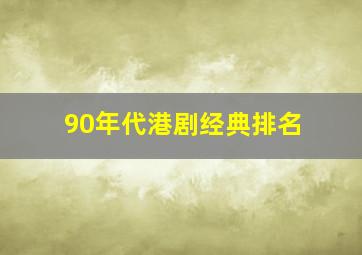 90年代港剧经典排名